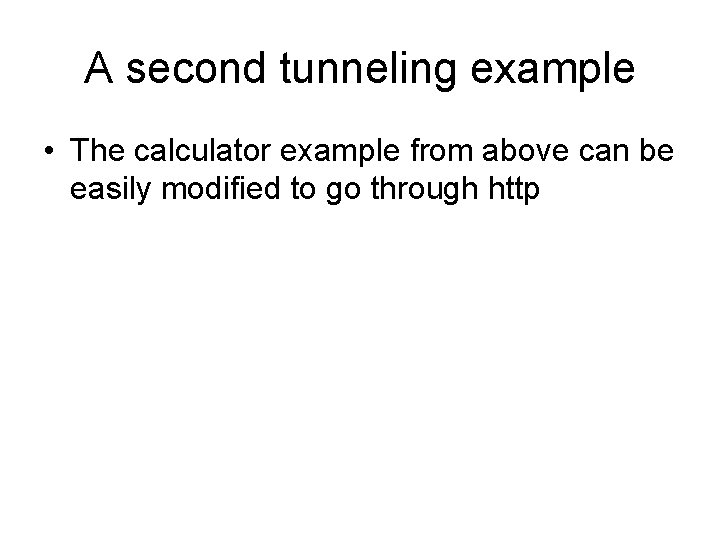 A second tunneling example

• The calculator example from above can be easily modified to go through http